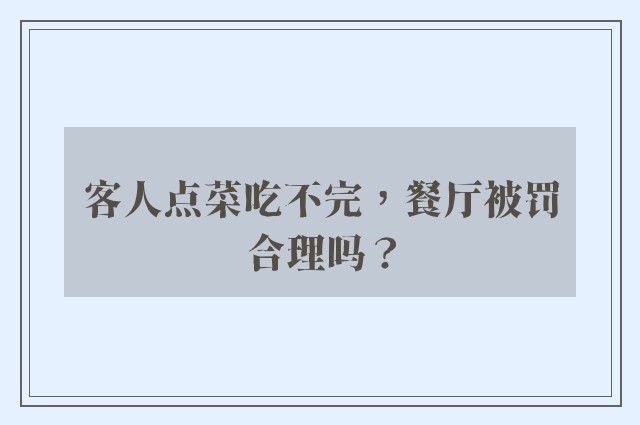 客人点菜吃不完，餐厅被罚合理吗？